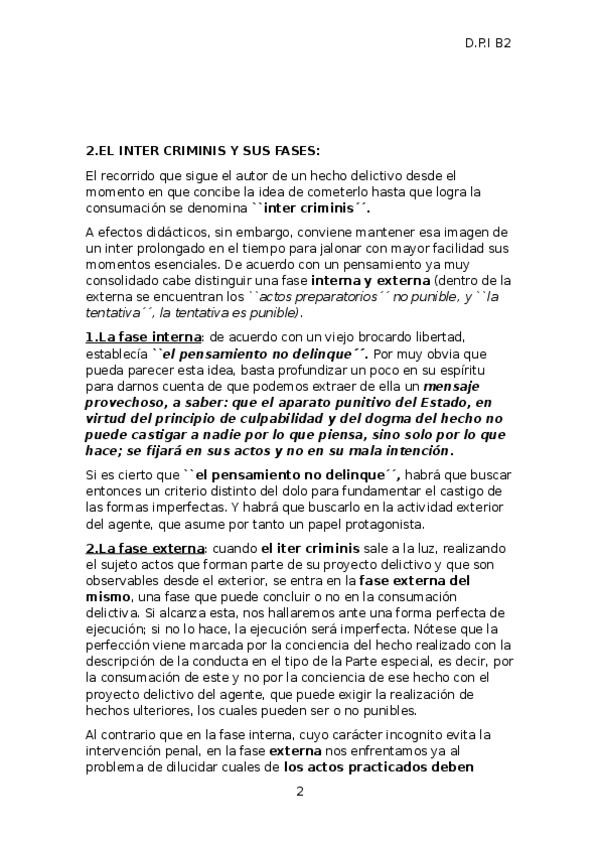 D.P.I B2

2.EL INTER CRIMINIS Y SUS FASES:

El recorrido que sigue el autor de un hecho delictivo desde el momento en que concibe la idea de cometerlo hasta que logra la consumación se denomina ``inter criminis´´.

A efectos didácticos, sin embargo, conviene mantener esa imagen de un inter prolongado en el tiempo para jalonar con mayor facilidad sus momentos esenciales. De acuerdo con un pensamiento ya muy consolidado cabe distinguir una fase interna y externa (dentro de la externa se encuentran los ``actos preparatorios´´ no punible, y ``la tentativa´´, la tentativa es punible).

1.La fase interna: de acuerdo con un viejo brocardo libertad, establecía ``el pensamiento no delinque´´. Por muy obvia que pueda parecer esta idea, basta profundizar un poco en su espíritu para darnos cuenta de que podemos extraer de ella un mensaje provechoso, a saber: que el aparato punitivo del Estado, en virtud del principio de culpabilidad y del dogma del hecho no puede castigar a nadie por lo que piensa, sino solo por lo que hace; se fijará en sus actos y no en su mala intención.

Si es cierto que ``el pensamiento no delinque´´, habrá que buscar entonces un criterio distinto del dolo para fundamentar el castigo de las formas imperfectas. Y habrá que buscarlo en la actividad exterior del agente, que asume por tanto un papel protagonista.

2.La fase externa: cuando el iter criminis sale a la luz, realizando el sujeto actos que forman parte de su proyecto delictivo y que son observables desde el exterior, se entra en la fase externa del mismo, una fase que puede concluir o no en la consumación delictiva. Si alcanza esta, nos hallaremos ante una forma perfecta de ejecución; si no lo hace, la ejecución será imperfecta. Nótese que la perfección viene marcada por la conciencia del hecho realizado con la descripción de la conducta en el tipo de la Parte especial, es decir, por la consumación de este y no por la conciencia de ese hecho con el proyecto delictivo del agente, que puede exigir la realización de hechos ulteriores, los cuales pueden ser o no punibles.

Al contrario que en la fase interna, cuyo carácter incognito evita la intervención penal, en la fase externa nos enfrentamos ya al problema de dilucidar cuales de los actos practicados deben

2